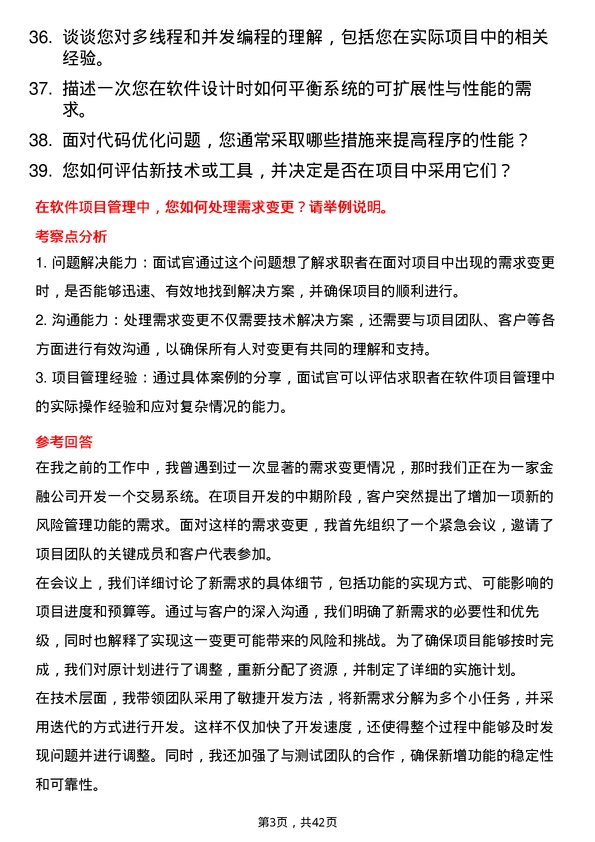 36. 谈谈您对多线程和并发编程的理解，包括您在实际项目中的相关经验。

37. 描述一次您在软件设计时如何平衡系统的可扩展性与性能的需求。

38. 面对代码优化问题，您通常采取哪些措施来提高程序的性能？

39. 您如何评估新技术或工具，并决定是否在项目中采用它们？

在软件项目管理中，您如何处理需求变更？请举例说明。

考察点分析

1. 问题解决能力：面试官通过这个问题想了解求职者在面对项目中出现的需求变更时，是否能够迅速、有效地找到解决方案，并确保项目的顺利进行。

2. 沟通能力：处理需求变更不仅需要技术解决方案，还需要与项目团队、客户等各方面进行有效沟通，以确保所有人对变更有共同的理解和支持。

3. 项目管理经验：通过具体案例的分享，面试官可以评估求职者在软件项目管理中的实际操作经验和应对复杂情况的能力。

参考回答

在我之前的工作中，我曾遇到过一次显著的需求变更情况，那时我们正在为一家金融公司开发一个交易系统。在项目开发的中期阶段，客户突然提出了增加一项新的风险管理功能的需求。面对这样的需求变更，我首先组织了一个紧急会议，邀请了项目团队的关键成员和客户代表参加。

在会议上，我们详细讨论了新需求的具体细节，包括功能的实现方式、可能影响的项目进度和预算等。通过与客户的深入沟通，我们明确了新需求的必要性和优先级，同时也解释了实现这一变更可能带来的风险和挑战。为了确保项目能够按时完成，我们对原计划进行了调整，重新分配了资源，并制定了详细的实施计划。

在技术层面，我带领团队采用了敏捷开发方法，将新需求分解为多个小任务，并采用迭代的方式进行开发。这样不仅加快了开发速度，还使得整个过程中能够及时发现问题并进行调整。同时，我还加强了与测试团队的合作，确保新增功能的稳定性和可靠性。

第3页，共42页